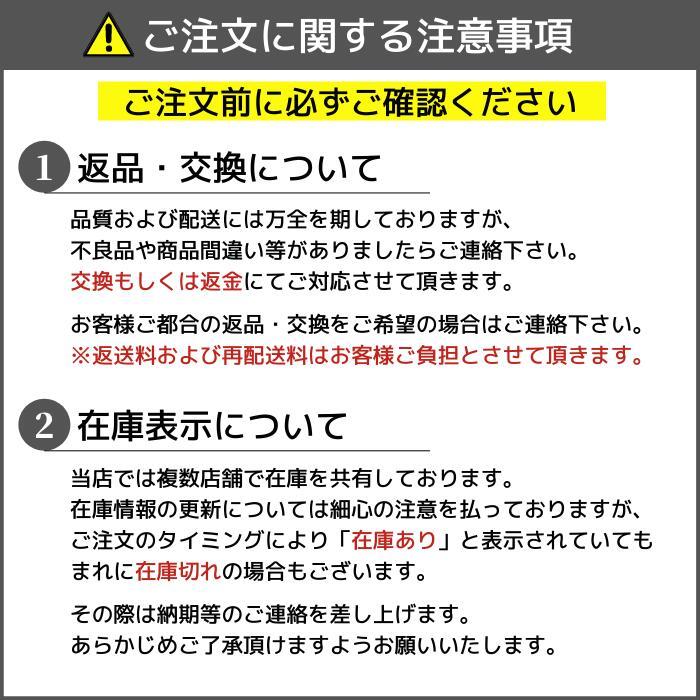 ご注文に関する注意事項

ご注文前に必ずご確認ください

1 返品・交換について

品質および配送には万全を期しておりますが、不良品や商品間違い等がありましたらご連絡下さい。交換もしくは返金にてご対応させて頂きます。

お客様ご都合の返品・交換をご希望の場合はご連絡下さい。※返送料および再配送料はお客様ご負担とさせて頂きます。

2 在庫表示について

当店では複数店舗で在庫を共有しております。在庫情報の更新については細心の注意を払っておりますが、ご注文のタイミングにより「在庫あり」と表示されていてもまれに在庫切れの場合もございます。

その際は納期等のご連絡を差し上げます。あらかじめご了承頂けますようお願いいたします。